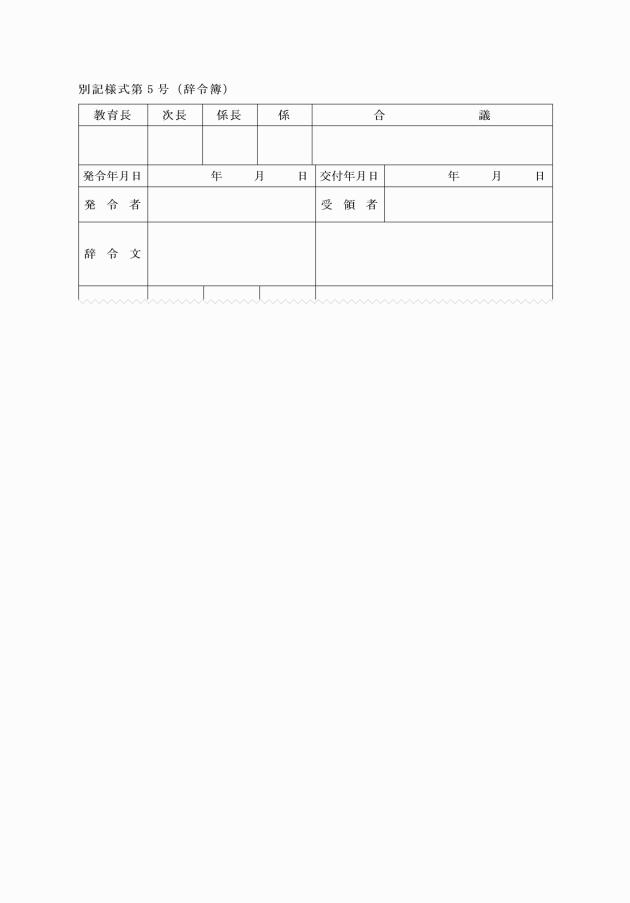 別記様式第５号（辞令簿）

| 教育長 | 次長 | 係長 | 係 | 合　　議 |
|---|---|---|---|---|
| | | | | |

| 発令年月日 | 年　月　日 | 交付年月日 | 年　月　日 |
|---|---|---|---|
| 発　令　者 | | 受　領　者 | |
| 辞　令　文 | | | |